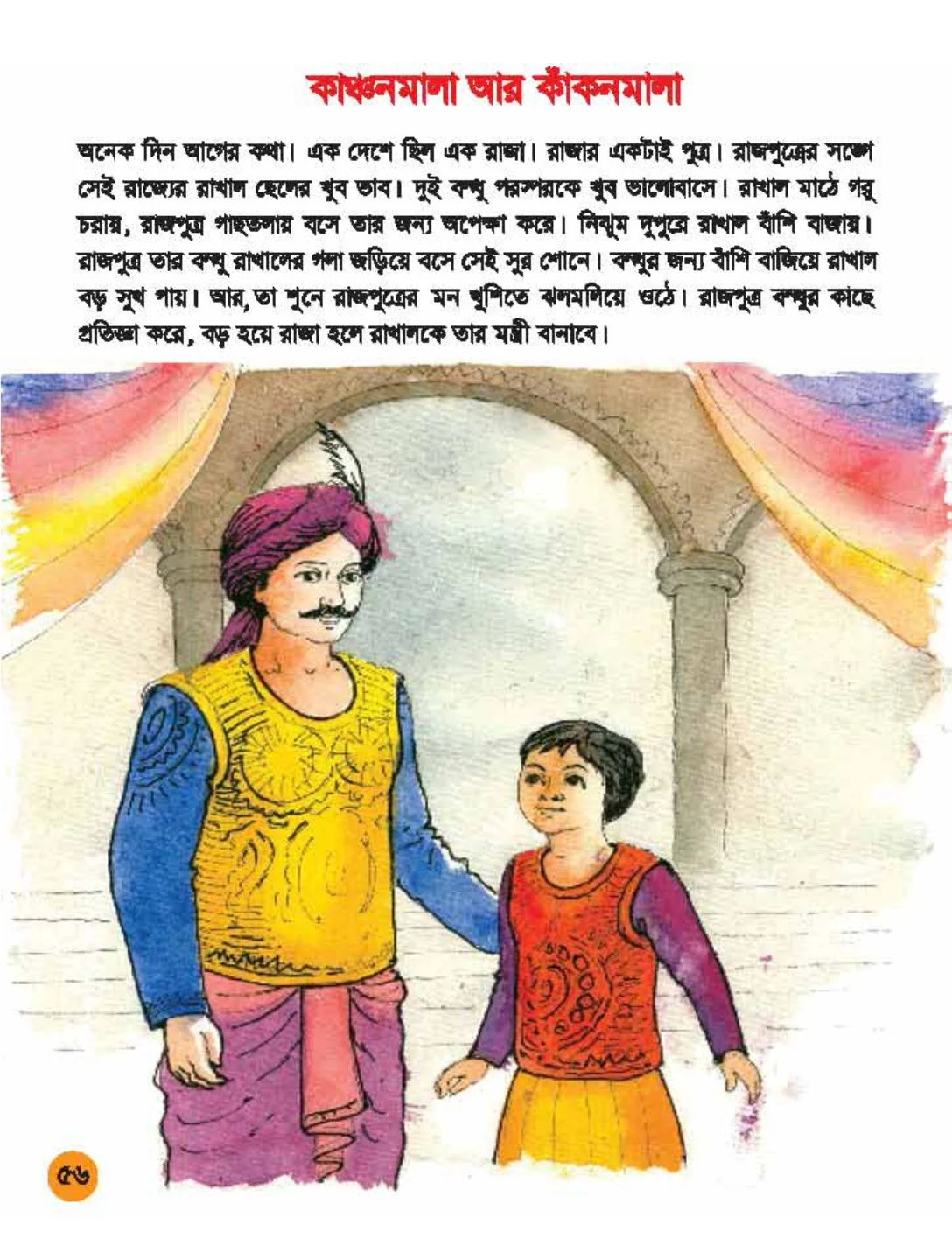 কাঞ্চনমালা আর কাঁকনমালা

অনেক দিন আগের কথা। এক দেশে ছিল এক রাজা। রাজার একটাই পুত্র। রাজপুত্রের সঙ্গে সেই রাজ্যের রাখাল ছেলের খুব ভাব। দুই বন্ধু পরস্পরকে খুব ভালোবাসে। রাখাল মাঠে গরু চরায়, রাজপুত্র গাছতলায় বসে তার জন্য অপেক্ষা করে। নিঝুম দুপুরে রাখাল বাঁশি বাজায়। রাজপুত্র তার বন্ধু রাখালের গলা জড়িয়ে বসে সেই সুর শোনে। বন্ধুর জন্য বাঁশি বাজিয়ে রাখাল বড় সুখ পায়। আর, তা শুনে রাজপুত্রের মন খুশিতে ঝলমলিয়ে ওঠে। রাজপুত্র বন্ধুর কাছে প্রতিজ্ঞা করে, বড় হয়ে রাজা হলে রাখালকে তার মন্ত্রী বানাবে।

৫৬